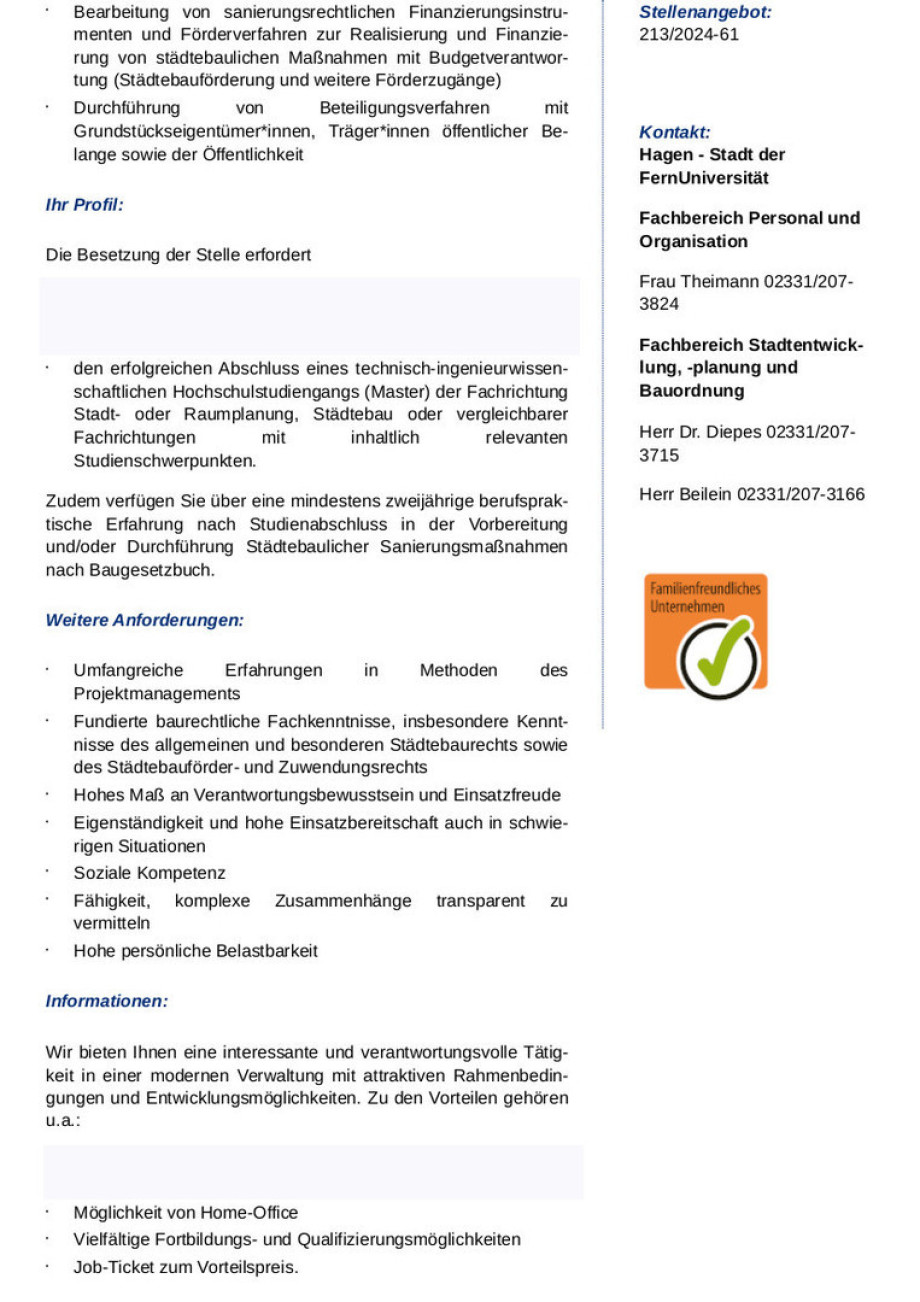 · Bearbeitung von sanierungsrechtlichen Finanzierungsinstrumenten und Förderverfahren zur Realisierung und Finanzierung von städtebaulichen Maßnahmen mit Budgetverantwortung (Städtebauförderung und weitere Förderzugänge)
· Durchführung von Beteiligungsverfahren mit Grundstückseigentümer*innen, Träger*innen öffentlicher Belange sowie der Öffentlichkeit

Ihr Profil:

Die Besetzung der Stelle erfordert

· den erfolgreichen Abschluss eines technisch-ingenieurwissenschaftlichen Hochschulstudiengangs (Master) der Fachrichtung Stadt- oder Raumplanung, Städtebau oder vergleichbarer Fachrichtungen mit inhaltlich relevanten Studienschwerpunkten.

Zudem verfügen Sie über eine mindestens zweijährige berufspraktische Erfahrung nach Studienabschluss in der Vorbereitung und/oder Durchführung Städtebaulicher Sanierungsmaßnahmen nach Baugesetzbuch.

Weitere Anforderungen:

· Umfangreiche Erfahrungen in Methoden des Projektmanagements
· Fundierte baurechtliche Fachkenntnisse, insbesondere Kenntnisse des allgemeinen und besonderen Städtebaurechts sowie des Städtebauförder- und Zuwendungsrechts
· Hohes Maß an Verantwortungsbewusstsein und Einsatzfreude
· Eigenständigkeit und hohe Einsatzbereitschaft auch in schwierigen Situationen
· Soziale Kompetenz
· Fähigkeit, komplexe Zusammenhänge transparent zu vermitteln
· Hohe persönliche Belastbarkeit

Informationen:

Wir bieten Ihnen eine interessante und verantwortungsvolle Tätigkeit in einer modernen Verwaltung mit attraktiven Rahmenbedingungen und Entwicklungsmöglichkeiten. Zu den Vorteilen gehören u.a.:

· Möglichkeit von Home-Office
· Vielfältige Fortbildungs- und Qualifizierungsmöglichkeiten
· Job-Ticket zum Vorteilspreis.

Stellenangebot:
213/2024-61

Kontakt:
Hagen - Stadt der FernUniversität

Fachbereich Personal und Organisation

Frau Theimann 02331/207-3824

Fachbereich Stadtentwicklung, -planung und Bauordnung

Herr Dr. Diepes 02331/207-3715

Herr Beilein 02331/207-3166

Familienfreundliches Unternehmen